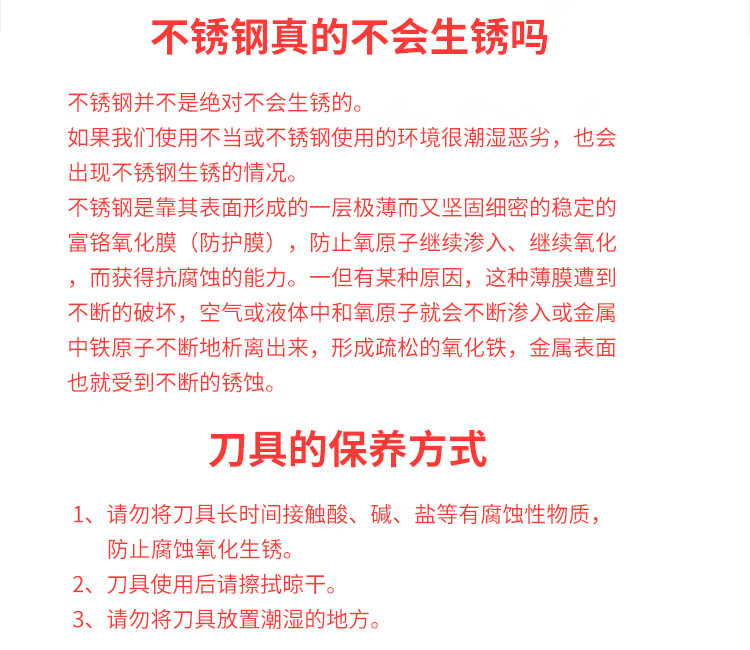 不锈钢真的不会生锈吗

不锈钢并不是绝对不会生锈的。
如果我们使用不当或不锈钢使用的环境很潮湿恶劣，也会出现不锈钢生锈的情况。
不锈钢是靠其表面形成的一层极薄而又坚固细密的稳定的富铬氧化膜（防护膜），防止氧原子继续渗入、继续氧化，而获得抗腐蚀的能力。一但有某种原因，这种薄膜遭到不断的破坏，空气或液体中和氧原子就会不断渗入或金属中铁原子不断地析离出来，形成疏松的氧化铁，金属表面也就受到不断的锈蚀。

刀具的保养方式

1、请勿将刀具长时间接触酸、碱、盐等有腐蚀性物质，防止腐蚀氧化生锈。
2、刀具使用后请擦拭晾干。
3、请勿将刀具放置潮湿的地方。